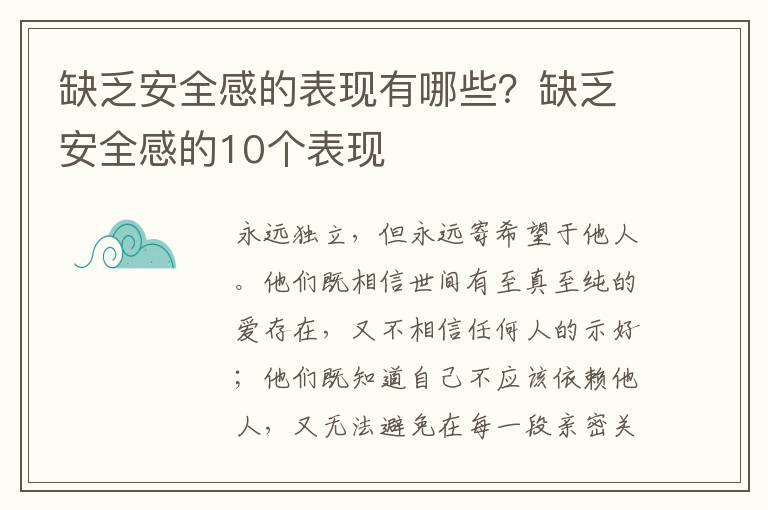 缺乏安全感的表现有哪些？缺乏安全感的10个表现

永远独立，但永远寄希望于他人。他们既相信世间有至真至纯的爱存在，又不相信任何人的示好；他们既知道自己不应该依赖他人，又无法避免在每一段亲密关